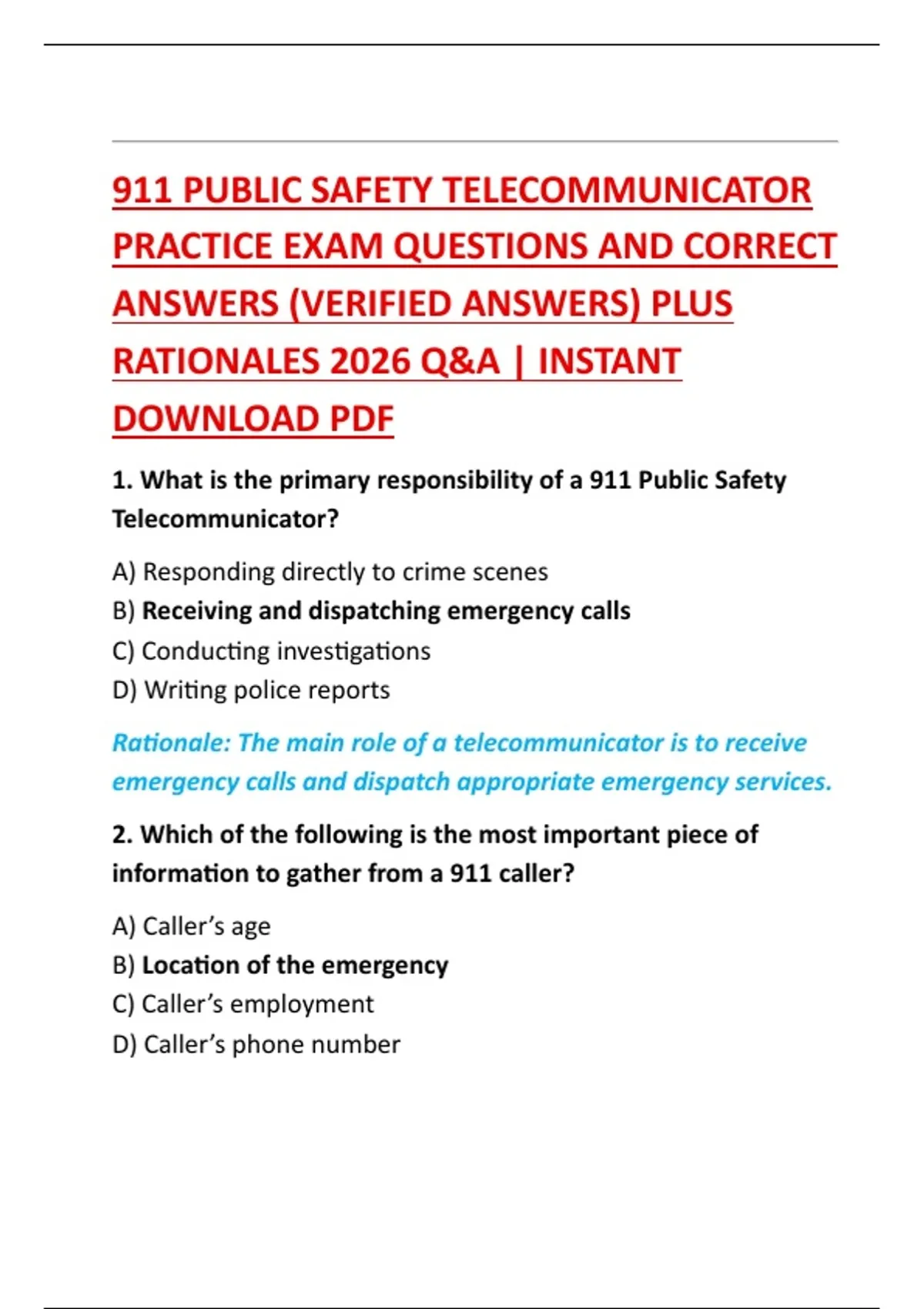 911 PUBLIC SAFETY TELECOMMUNICATOR PRACTICE EXAM QUESTIONS AND CORRECT ANSWERS (VERIFIED ANSWERS) PLUS RATIONALES 2026 Q&A | INSTANT DOWNLOAD PDF

1. What is the primary responsibility of a 911 Public Safety Telecommunicator?

A) Responding directly to crime scenes
B) Receiving and dispatching emergency calls
C) Conducting investigations
D) Writing police reports

Rationale: The main role of a telecommunicator is to receive emergency calls and dispatch appropriate emergency services.

2. Which of the following is the most important piece of information to gather from a 911 caller?

A) Caller's age
B) Location of the emergency
C) Caller's employment
D) Caller's phone number